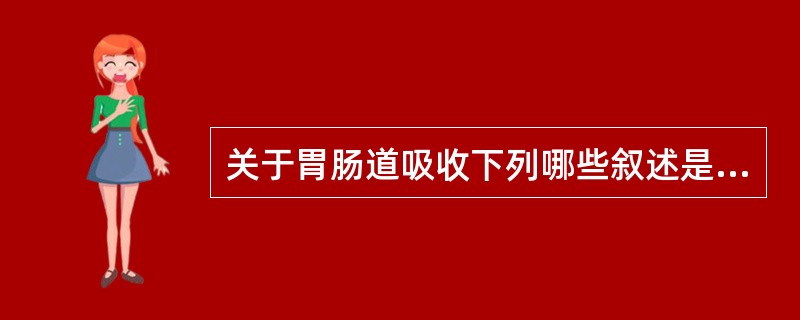 关于胃肠道吸收下列哪些叙述是...